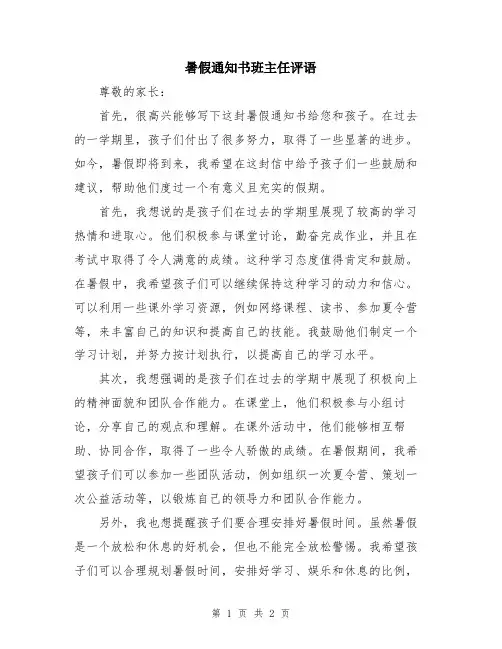 暑假通知书班主任评语

尊敬的家长：

首先，很高兴能够写下这封暑假通知书给您和孩子。在过去的一学期里，孩子们付出了很多努力，取得了一些显著的进步。如今，暑假即将到来，我希望在这封信中给予孩子们一些鼓励和建议，帮助他们度过一个有意义且充实的假期。

首先，我想说的是孩子们在过去的学期里展现了较高的学习热情和进取心。他们积极参与课堂讨论，勤奋完成作业，并且在考试中取得了令人满意的成绩。这种学习态度值得肯定和鼓励。在暑假中，我希望孩子们可以继续保持这种学习的动力和信心。可以利用一些课外学习资源，例如网络课程、读书、参加夏令营等，来丰富自己的知识和提高自己的技能。我鼓励他们制定一个学习计划，并努力按计划执行，以提高自己的学习水平。

其次，我想强调的是孩子们在过去的学期中展现了积极向上的精神面貌和团队合作能力。在课堂上，他们积极参与小组讨论，分享自己的观点和理解。在课外活动中，他们能够相互帮助、协同合作，取得了一些令人骄傲的成绩。在暑假期间，我希望孩子们可以参加一些团队活动，例如组织一次夏令营、策划一次公益活动等，以锻炼自己的领导力和团队合作能力。

另外，我也想提醒孩子们要合理安排好暑假时间。虽然暑假是一个放松和休息的好机会，但也不能完全放松警惕。我希望孩子们可以合理规划暑假时间，安排好学习、娱乐和休息的比例，

第 1 页 共 2 页